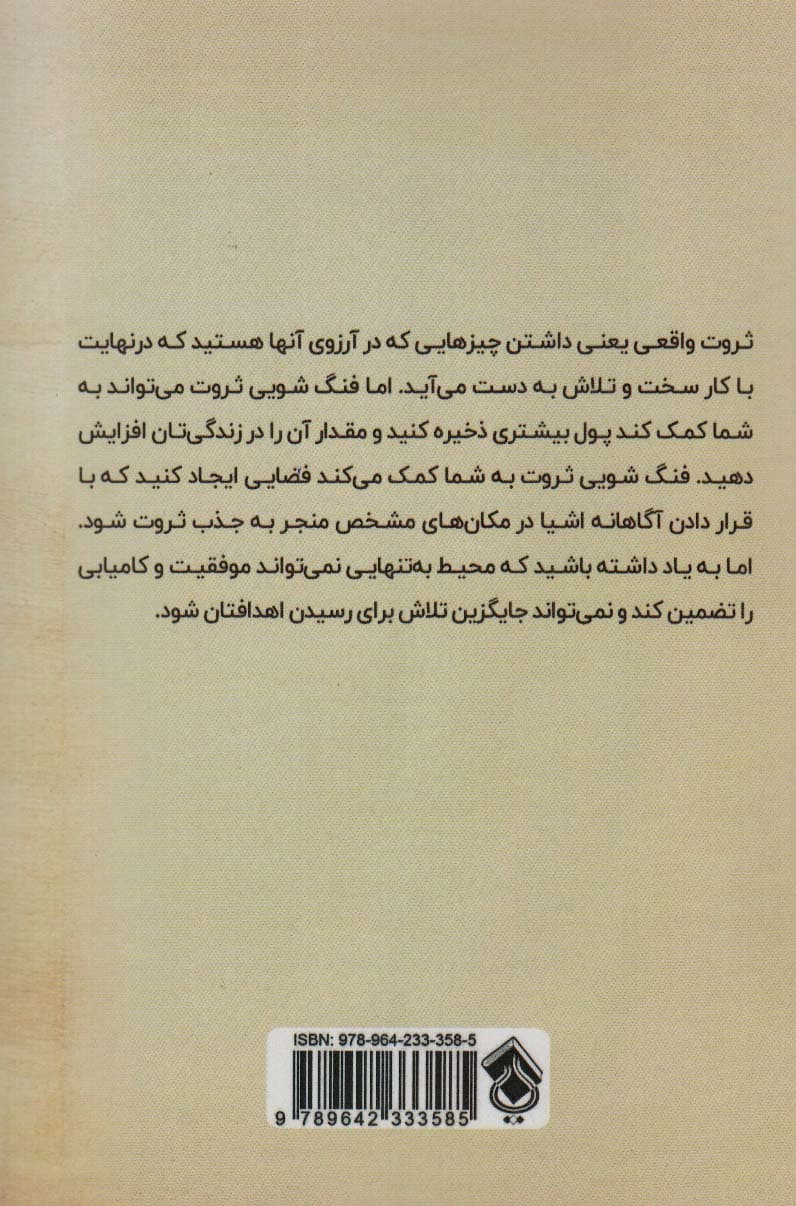 ثروت واقعی یعنی داشتن چیزهایی که در آرزوی آنها هستید که درنهایت با کار سخت و تلاش به دست می‌آید. اما فنگ شویی ثروت می‌تواند به شما کمک کند پول بیشتری ذخیره کنید و مقدار آن را در زندگی‌تان افزایش دهید. فنگ شویی ثروت به شما کمک می‌کند فضایی ایجاد کنید که با قرار دادن آگاهانه اشیا در مکان‌های مشخص منجر به جذب ثروت شود. اما به یاد داشته باشید که محیط به‌تنهایی نمی‌تواند موفقیت و کامیابی را تضمین کند و نمی‌تواند جایگزین تلاش برای رسیدن اهدافتان شود.

ISBN: 978-964-233-358-5

9 789642 333585